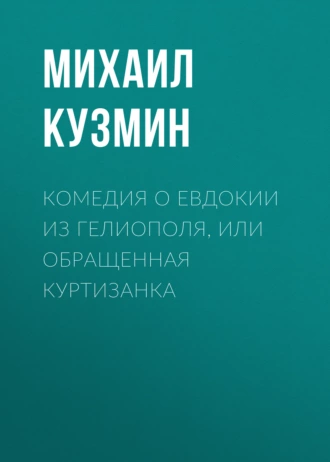 МИХАИЛ КУЗМИН

КОМЕДИЯ О ЕВДОКИИ ИЗ ГЕЛИОПОЛЯ, ИЛИ ОБРАЩЕННАЯ КУРТИЗАНКА